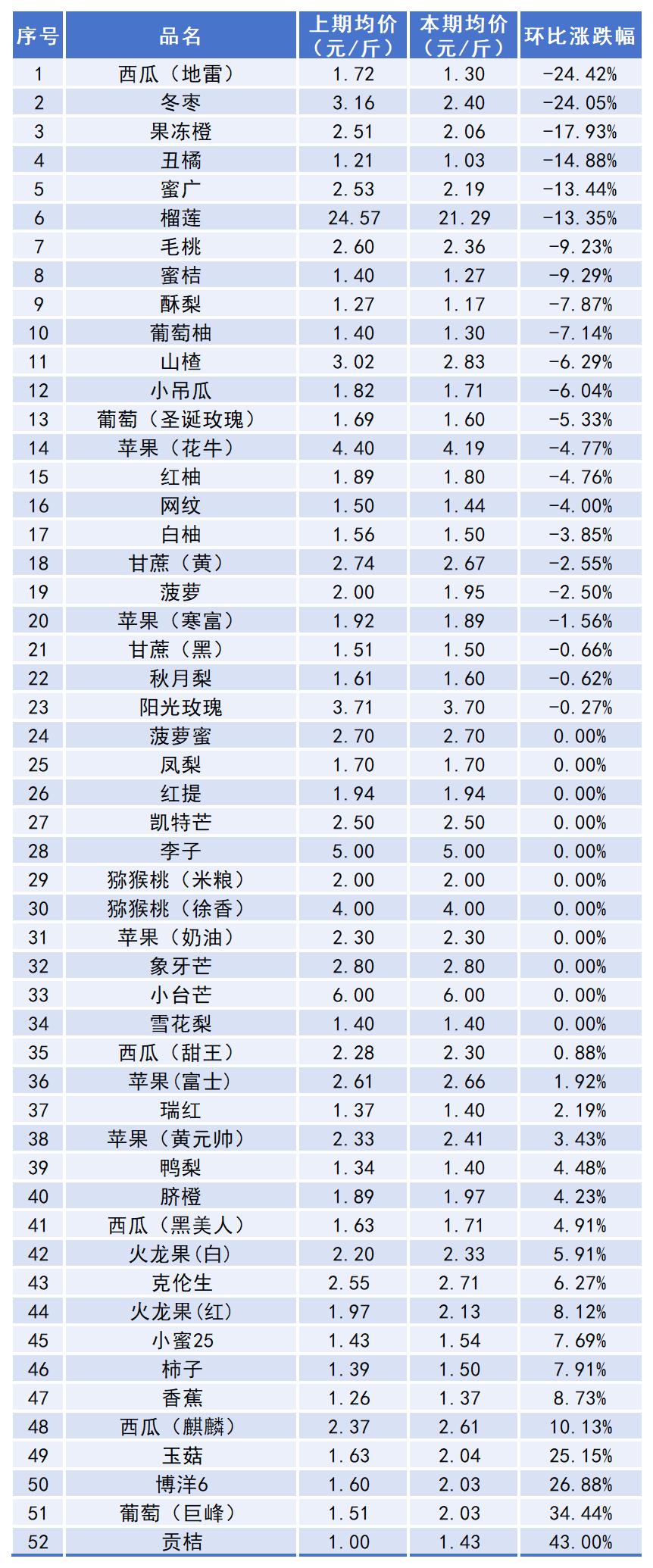 | 序号 | 品名 | 上期均价（元/斤） | 本期均价（元/斤） | 环比涨跌幅 |
|---|---|---|---|---|
| 1 | 西瓜（地雷） | 1.72 | 1.30 | -24.42% |
| 2 | 冬枣 | 3.16 | 2.40 | -24.05% |
| 3 | 果冻橙 | 2.51 | 2.06 | -17.93% |
| 4 | 丑橘 | 1.21 | 1.03 | -14.88% |
| 5 | 蜜广 | 2.53 | 2.19 | -13.44% |
| 6 | 榴莲 | 24.57 | 21.29 | -13.35% |
| 7 | 毛桃 | 2.60 | 2.36 | -9.23% |
| 8 | 蜜桔 | 1.40 | 1.27 | -9.29% |
| 9 | 酥梨 | 1.27 | 1.17 | -7.87% |
| 10 | 葡萄柚 | 1.40 | 1.30 | -7.14% |
| 11 | 山楂 | 3.02 | 2.83 | -6.29% |
| 12 | 小吊瓜 | 1.82 | 1.71 | -6.04% |
| 13 | 葡萄（圣诞玫瑰） | 1.69 | 1.60 | -5.33% |
| 14 | 苹果（花牛） | 4.40 | 4.19 | -4.77% |
| 15 | 红柚 | 1.89 | 1.80 | -4.76% |
| 16 | 网纹 | 1.50 | 1.44 | -4.00% |
| 17 | 白柚 | 1.56 | 1.50 | -3.85% |
| 18 | 甘蔗（黄） | 2.74 | 2.67 | -2.55% |
| 19 | 菠萝 | 2.00 | 1.95 | -2.50% |
| 20 | 苹果（寒富） | 1.92 | 1.89 | -1.56% |
| 21 | 甘蔗（黑） | 1.51 | 1.50 | -0.66% |
| 22 | 秋月梨 | 1.61 | 1.60 | -0.62% |
| 23 | 阳光玫瑰 | 3.71 | 3.70 | -0.27% |
| 24 | 菠萝蜜 | 2.70 | 2.70 | 0.00% |
| 25 | 凤梨 | 1.70 | 1.70 | 0.00% |
| 26 | 红提 | 1.94 | 1.94 | 0.00% |
| 27 | 凯特芒 | 2.50 | 2.50 | 0.00% |
| 28 | 李子 | 5.00 | 5.00 | 0.00% |
| 29 | 猕猴桃（米粮） | 2.00 | 2.00 | 0.00% |
| 30 | 猕猴桃（徐香） | 4.00 | 4.00 | 0.00% |
| 31 | 苹果（奶油） | 2.30 | 2.30 | 0.00% |
| 32 | 象牙芒 | 2.80 | 2.80 | 0.00% |
| 33 | 小台芒 | 6.00 | 6.00 | 0.00% |
| 34 | 雪花梨 | 1.40 | 1.40 | 0.00% |
| 35 | 西瓜（甜王） | 2.28 | 2.30 | 0.88% |
| 36 | 苹果(富士) | 2.61 | 2.66 | 1.92% |
| 37 | 瑞红 | 1.37 | 1.40 | 2.19% |
| 38 | 苹果（黄元帅） | 2.33 | 2.41 | 3.43% |
| 39 | 鸭梨 | 1.34 | 1.40 | 4.48% |
| 40 | 脐橙 | 1.89 | 1.97 | 4.23% |
| 41 | 西瓜（黑美人） | 1.63 | 1.71 | 4.91% |
| 42 | 火龙果(白) | 2.20 | 2.33 | 5.91% |
| 43 | 克伦生 | 2.55 | 2.71 | 6.27% |
| 44 | 火龙果(红) | 1.97 | 2.13 | 8.12% |
| 45 | 小蜜25 | 1.43 | 1.54 | 7.69% |
| 46 | 柿子 | 1.39 | 1.50 | 7.91% |
| 47 | 香蕉 | 1.26 | 1.37 | 8.73% |
| 48 | 西瓜（麒麟） | 2.37 | 2.61 | 10.13% |
| 49 | 玉菇 | 1.63 | 2.04 | 25.15% |
| 50 | 博洋6 | 1.60 | 2.03 | 26.88% |
| 51 | 葡萄（巨峰） | 1.51 | 2.03 | 34.44% |
| 52 | 贡桔 | 1.00 | 1.43 | 43.00% |